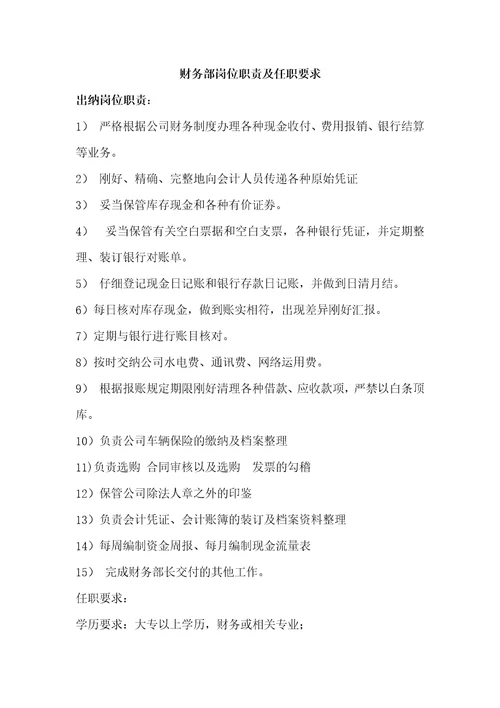 财务部岗位职责及任职要求

出纳岗位职责：

1） 严格根据公司财务制度办理各种现金收付、费用报销、银行结算等业务。

2） 刚好、精确、完整地向会计人员传递各种原始凭证

3） 妥当保管库存现金和各种有价证券。

4） 妥当保管有关空白票据和空白支票，各种银行凭证，并定期整理、装订银行对账单。

5） 仔细登记现金日记账和银行存款日记账，并做到日清月结。

6）每日核对库存现金，做到账实相符，出现差异刚好汇报。

7）定期与银行进行账目核对。

8）按时交纳公司水电费、通讯费、网络运用费。

9） 根据报账规定期限刚好清理各种借款、应收款项，严禁以白条顶库。

10）负责公司车辆保险的缴纳及档案整理

11)负责选购 合同审核以及选购 发票的勾稽

12）保管公司除法人章之外的印鉴

13）负责会计凭证、会计账簿的装订及档案资料整理

14）每周编制资金周报、每月编制现金流量表

15） 完成财务部长交付的其他工作。

任职要求：

学历要求：大专以上学历，财务或相关专业；